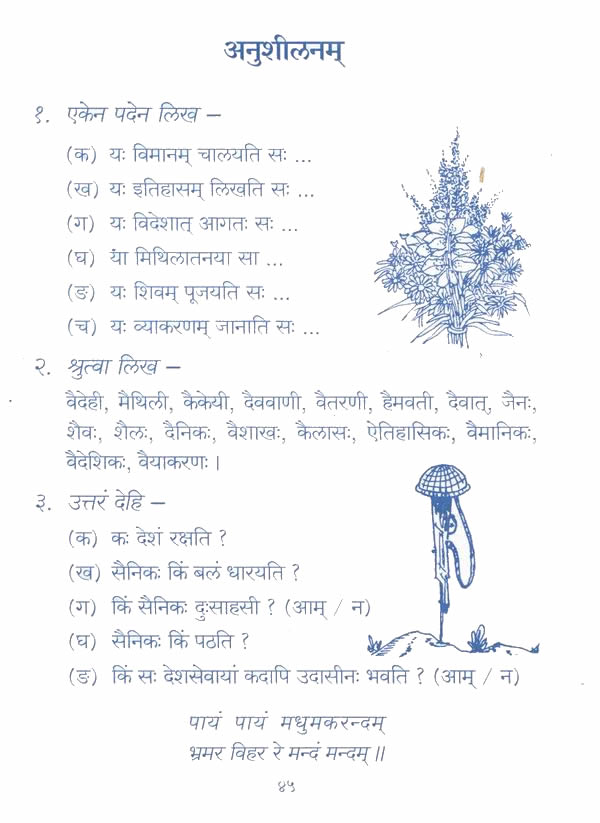 अनुशीलनम्

१. एकेन पदेन लिख –

(क) यः विमानम् चालयति सः ...

(ख) यः इतिहासम् लिखति सः ...

(ग) यः विदेशात् आगतः सः ...

(घ) या मिथिलातनया सा ...

(ङ) यः शिवम् पूजयति सः ...

(च) यः व्याकरणम् जानाति सः ...

२. श्रुत्वा लिख –

वैदेही, मैथिली, कैकेयी, दैववाणी, वैतरणी, हैमवती, दैवात्, जैनः, शैवः, शैलः, दैनिकः, वैशाखः, कैलासः, ऐतिहासिकः, वैमानिकः, वैदेशिकः, वैयाकरणः।

३. उत्तरं देहि –

(क) कः देशं रक्षति ?

(ख) सैनिकः किं बलं धारयति ?

(ग) किं सैनिकः दुःसाहसी ? (आम् / न)

(घ) सैनिकः किं पठति ?

(ङ) किं सः देशसेवायां कदापि उदासीनः भवति ? (आम् / न)

पायं पायं मधुमकरन्दम्
भ्रमर विहर रे मन्दं मन्दम् ॥

४५